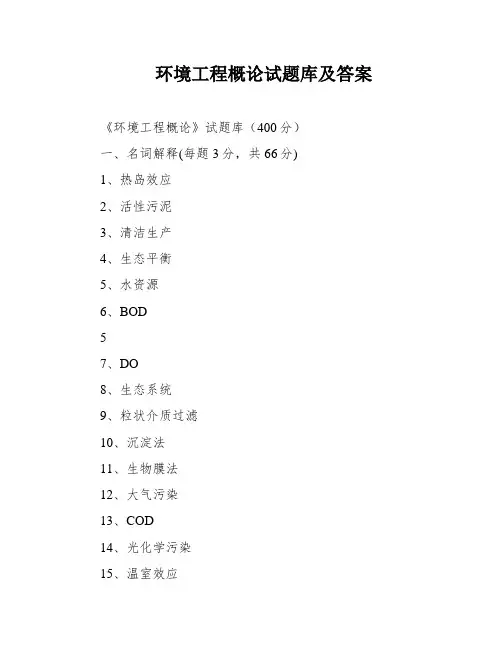 环境工程概论试题库及答案

《环境工程概论》试题库（400分）

一、名词解释(每题3分，共66分)

1、热岛效应

2、活性污泥

3、清洁生产

4、生态平衡

5、水资源

6、BOD

5

7、DO

8、生态系统

9、粒状介质过滤

10、沉淀法

11、生物膜法

12、大气污染

13、COD

14、光化学污染

15、温室效应